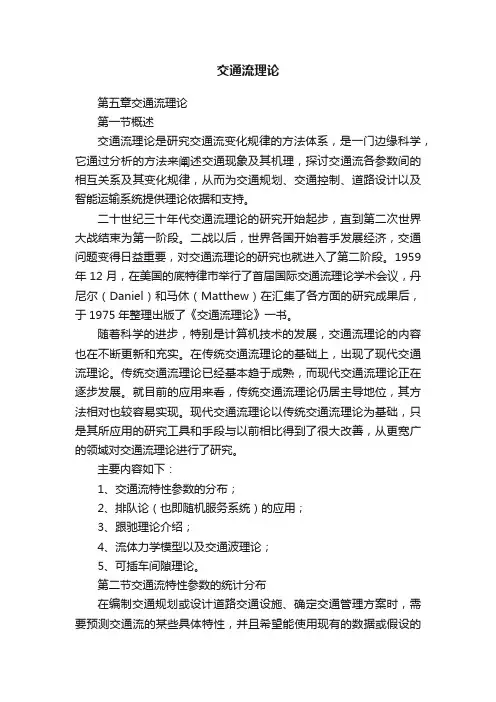 交通流理论

第五章交通流理论

第一节概述

交通流理论是研究交通流变化规律的方法体系，是一门边缘科学，它通过分析的方法来阐述交通现象及其机理，探讨交通流各参数间的相互关系及其变化规律，从而为交通规划、交通控制、道路设计以及智能运输系统提供理论依据和支持。

二十世纪三十年代交通流理论的研究开始起步，直到第二次世界大战结束为第一阶段。二战以后，世界各国开始着手发展经济，交通问题变得日益重要，对交通流理论的研究也就进入了第二阶段。1959年12月，在美国的底特律市举行了首届国际交通流理论学术会议，丹尼尔（Daniel）和马休（Matthew）在汇集了各方面的研究成果后，于1975年整理出版了《交通流理论》一书。

随着科学的进步，特别是计算机技术的发展，交通流理论的内容也在不断更新和充实。在传统交通流理论的基础上，出现了现代交通流理论。传统交通流理论已经基本趋于成熟，而现代交通流理论正在逐步发展。就目前的应用来看，传统交通流理论仍居主导地位，其方法相对也较容易实现。现代交通流理论以传统交通流理论为基础，只是其所应用的研究工具和手段与以前相比得到了很大改善，从更宽广的领域对交通流理论进行了研究。

主要内容如下：

1、交通流特性参数的分布；

2、排队论（也即随机服务系统）的应用；

3、跟驰理论介绍；

4、流体力学模型以及交通波理论；

5、可插车间隙理论。

第二节交通流特性参数的统计分布

在编制交通规划或设计道路交通设施、确定交通管理方案时，需要预测交通流的某些具体特性，并且希望能使用现有的数据或假设的